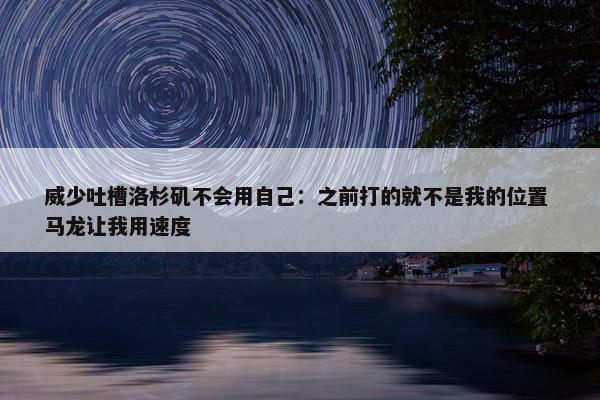 威少吐槽洛杉矶不会用自己：之前打的就不是我的位置 马龙让我用速度